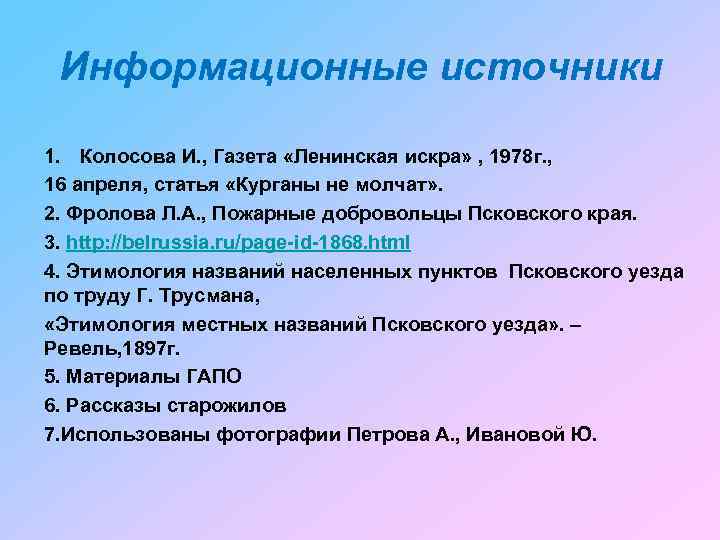 Информационные источники

1. Колосова И., Газета «Ленинская искра» , 1978г.,

16 апреля, статья «Курганы не молчат».

2. Фролова Л.А., Пожарные добровольцы Псковского края.

3. http://belrussia.ru/page-id-1868.html

4. Этимология названий населенных пунктов Псковского уезда по труду Г. Трусмана,

«Этимология местных названий Псковского уезда». – Ревель,1897г.

5. Материалы ГАПО

6. Рассказы старожилов

7.Использованы фотографии Петрова А., Ивановой Ю.